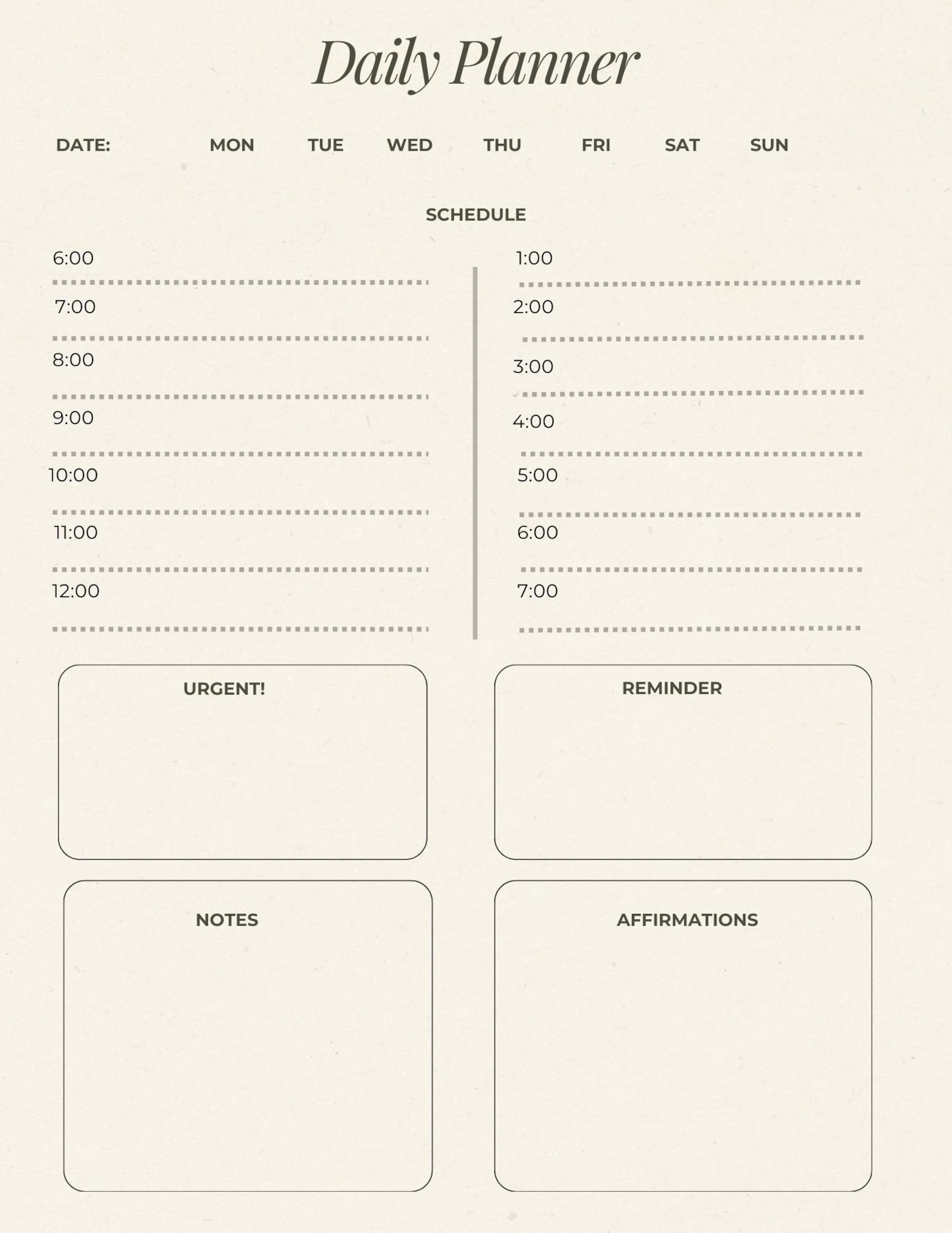 Daily Planner

DATE: MON TUE WED THU FRI SAT SUN

SCHEDULE

6:00
7:00
8:00
9:00
10:00
11:00
12:00

1:00
2:00
3:00
4:00
5:00
6:00
7:00

URGENT!

REMINDER

NOTES

AFFIRMATIONS